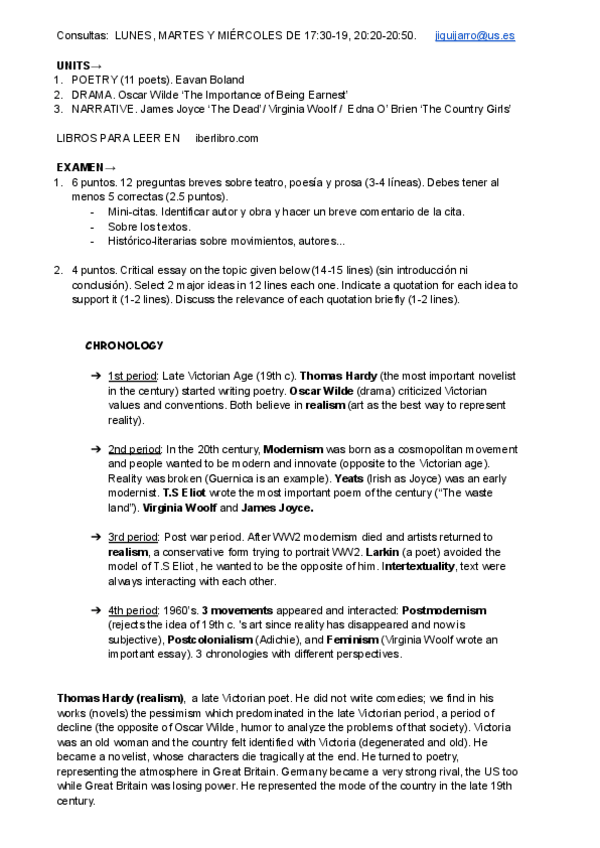 Consultas: LUNES, MARTES Y MIÉRCOLES DE 17:30-19, 20:20-20:50. jiguijarro@us.es

UNITS→
1. POETRY (11 poets). Eavan Boland
2. DRAMA. Oscar Wilde 'The Importance of Being Earnest'
3. NARRATIVE. James Joyce 'The Dead'/ Virginia Woolf / Edna O' Brien 'The Country Girls'

LIBROS PARA LEER EN iberlibro.com

EXAMEN→
1. 6 puntos. 12 preguntas breves sobre teatro, poesía y prosa (3-4 líneas). Debes tener al menos 5 correctas (2.5 puntos).
- Mini-citas. Identificar autor y obra y hacer un breve comentario de la cita.
- Sobre los textos.
- Histórico-literarias sobre movimientos, autores...

2. 4 puntos. Critical essay on the topic given below (14-15 lines) (sin introducción ni conclusión). Select 2 major ideas in 12 lines each one. Indicate a quotation for each idea to support it (1-2 lines). Discuss the relevance of each quotation briefly (1-2 lines).

CHRONOLOGY

➔ 1st period: Late Victorian Age (19th c). Thomas Hardy (the most important novelist in the century) started writing poetry. Oscar Wilde (drama) criticized Victorian values and conventions. Both believe in realism (art as the best way to represent reality).

➔ 2nd period: In the 20th century, Modernism was born as a cosmopolitan movement and people wanted to be modern and innovate (opposite to the Victorian age). Reality was broken (Guernica is an example). Yeats (Irish as Joyce) was an early modernist. T.S Eliot wrote the most important poem of the century ("The waste land"). Virginia Woolf and James Joyce.

➔ 3rd period: Post war period. After WW2 modernism died and artists returned to realism, a conservative form trying to portrait WW2. Larkin (a poet) avoided the model of T.S Eliot, he wanted to be the opposite of him. Intertextuality, text were always interacting with each other.

➔ 4th period: 1960's. 3 movements appeared and interacted: Postmodernism (rejects the idea of 19th c. 's art since reality has disappeared and now is subjective), Postcolonialism (Adichie), and Feminism (Virginia Woolf wrote an important essay). 3 chronologies with different perspectives.

Thomas Hardy (realism), a late Victorian poet. He did not write comedies; we find in his works (novels) the pessimism which predominated in the late Victorian period, a period of decline (the opposite of Oscar Wilde, humor to analyze the problems of that society). Victoria was an old woman and the country felt identified with Victoria (degenerated and old). He became a novelist, whose characters die tragically at the end. He turned to poetry, representing the atmosphere in Great Britain. Germany became a very strong rival, the US too while Great Britain was losing power. He represented the mode of the country in the late 19th century.